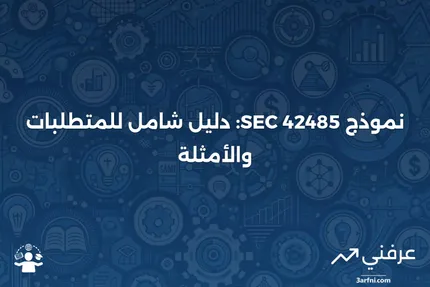 نموذج SEC 42485: دليل شامل للمتطلبات والأمثلة

عرفني
3arfni.com